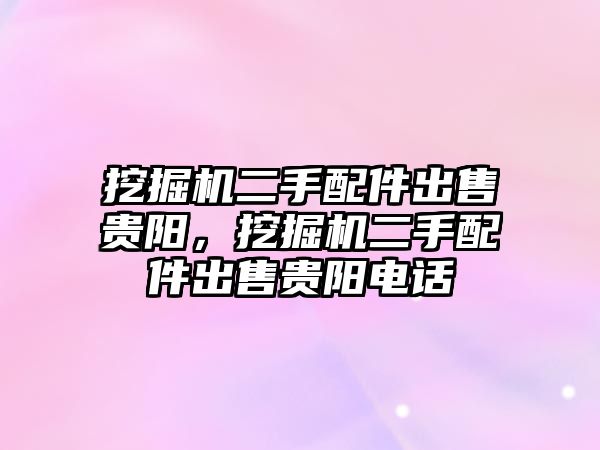 挖掘机二手配件出售贵阳，挖掘机二手配件出售贵阳电话